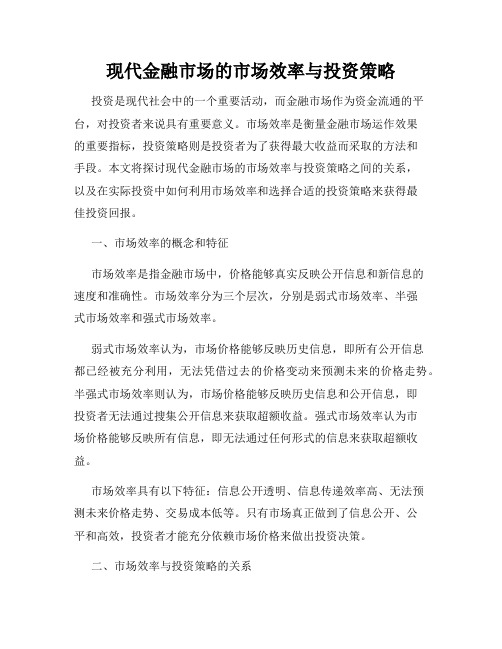 现代金融市场的市场效率与投资策略

投资是现代社会中的一个重要活动，而金融市场作为资金流通的平台，对投资者来说具有重要意义。市场效率是衡量金融市场运作效果的重要指标，投资策略则是投资者为了获得最大收益而采取的方法和手段。本文将探讨现代金融市场的市场效率与投资策略之间的关系，以及在实际投资中如何利用市场效率和选择合适的投资策略来获得最佳投资回报。

一、市场效率的概念和特征

市场效率是指金融市场中，价格能够真实反映公开信息和新信息的速度和准确性。市场效率分为三个层次，分别是弱式市场效率、半强式市场效率和强式市场效率。

弱式市场效率认为，市场价格能够反映历史信息，即所有公开信息都已经被充分利用，无法凭借过去的价格变动来预测未来的价格走势。半强式市场效率则认为，市场价格能够反映历史信息和公开信息，即投资者无法通过搜集公开信息来获取超额收益。强式市场效率认为市场价格能够反映所有信息，即无法通过任何形式的信息来获取超额收益。

市场效率具有以下特征：信息公开透明、信息传递效率高、无法预测未来价格走势、交易成本低等。只有市场真正做到了信息公开、公平和高效，投资者才能充分依赖市场价格来做出投资决策。

二、市场效率与投资策略的关系